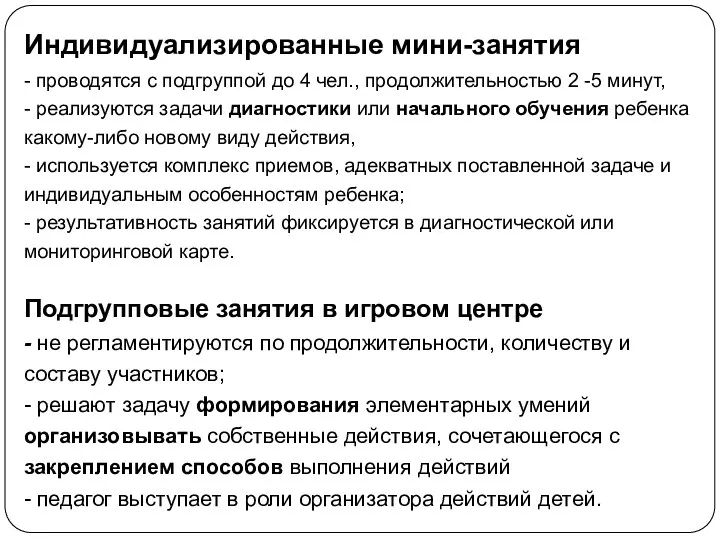 Индивидуализированные мини-занятия
- проводятся с подгруппой до 4 чел., продолжительностью 2 -5 минут,
- реализуются задачи диагностики или начального обучения ребенка какому-либо новому виду действия,
- используется комплекс приемов, адекватных поставленной задаче и индивидуальным особенностям ребенка;
- результативность занятий фиксируется в диагностической или мониторинговой карте.

Подгрупповые занятия в игровом центре
- не регламентируются по продолжительности, количеству и составу участников;
- решают задачу формирования элементарных умений организовывать собственные действия, сочетающегося с закреплением способов выполнения действий
- педагог выступает в роли организатора действий детей.